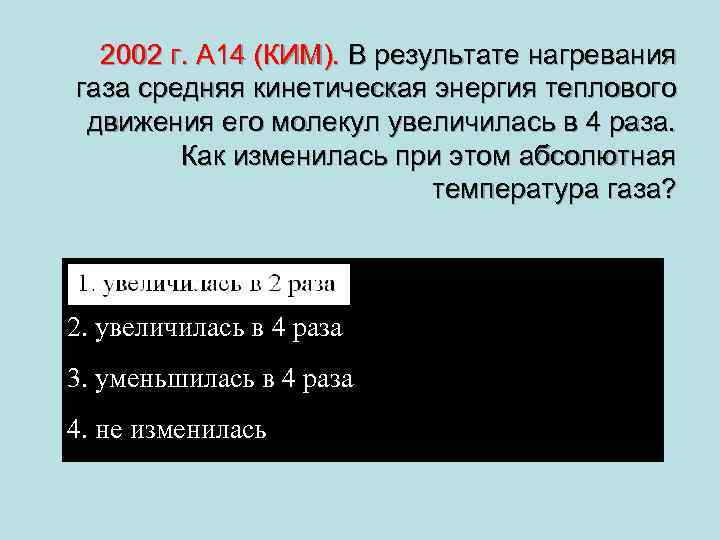 2002 г. А14 (КИМ). В результате нагревания газа средняя кинетическая энергия теплового движения его молекул увеличилась в 4 раза. Как изменилась при этом абсолютная температура газа?

1. увеличилась в 2 раза

2. увеличилась в 4 раза

3. уменьшилась в 4 раза

4. не изменилась